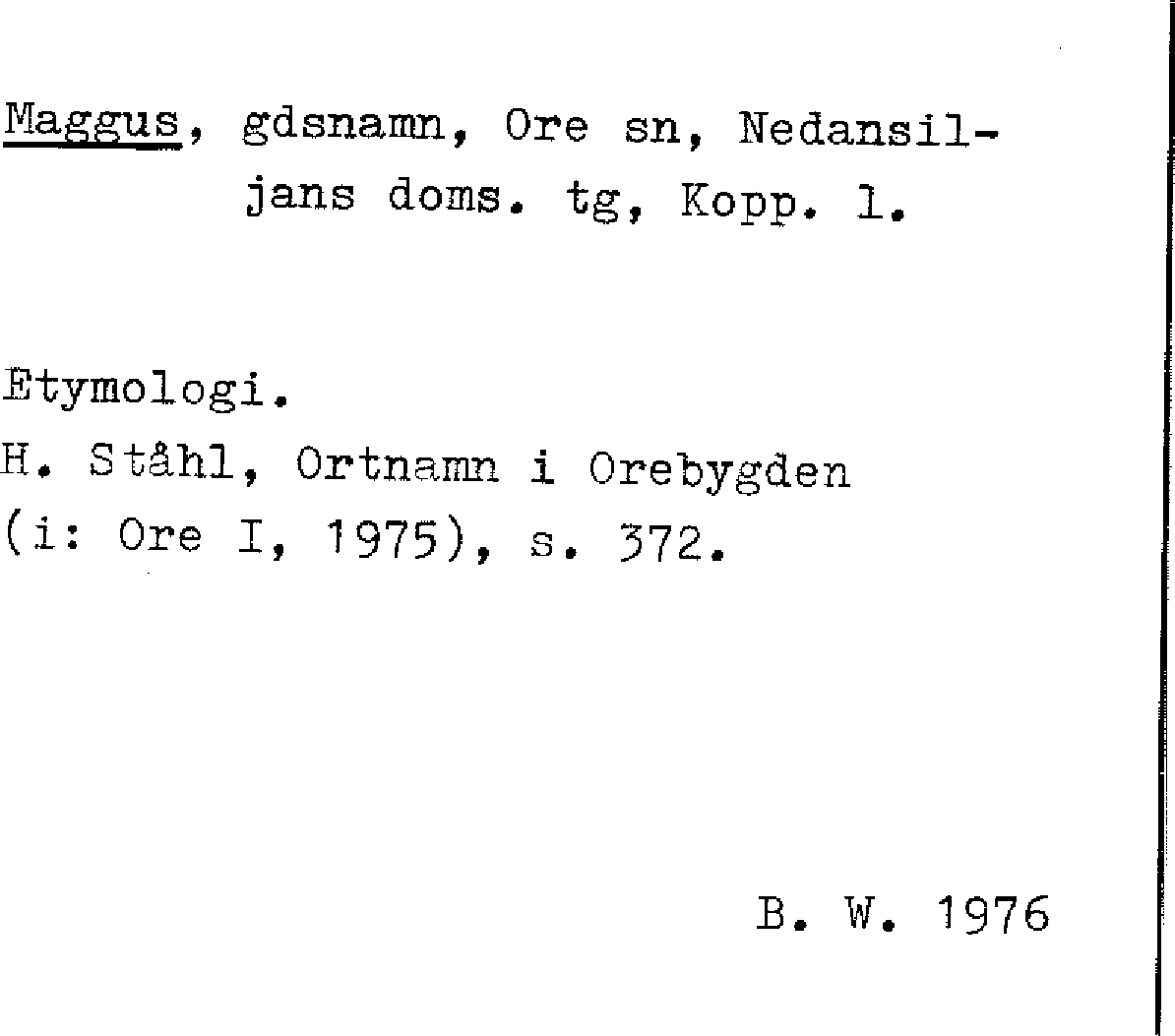 Maggus, gdsnamn, Ore sn, Nedansiljans doms. tg, Kopp. l.

Etymologi.
H. Ståhl, Ortnamn i Orebygden
(i: Ore I, 1975), s. 372.

B. W. 1976